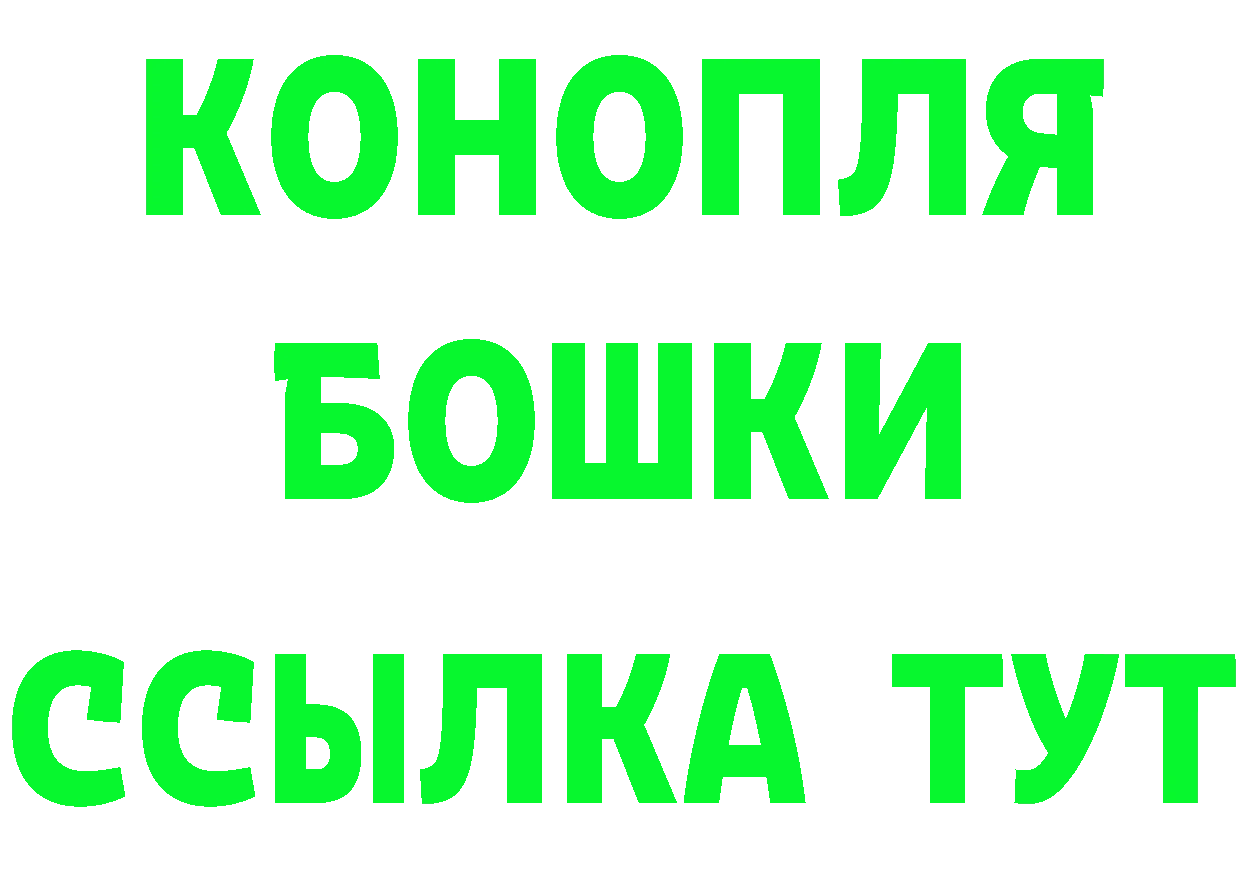 КОНОПЛЯ
БОШКИ
ССЫЛКА ТУТ